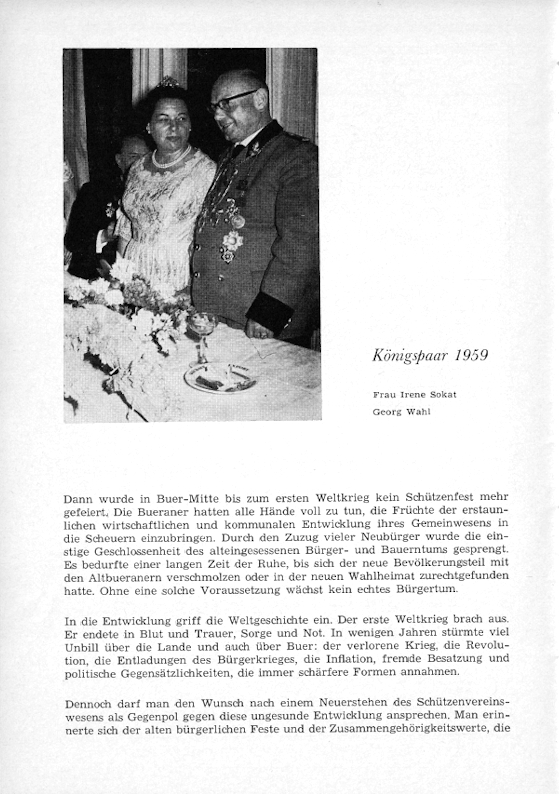 Königspaar 1959

Frau Irene Sokat
Georg Wahl

Dann wurde in Buer-Mitte bis zum ersten Weltkrieg kein Schützenfest mehr gefeiert. Die Bueraner hatten alle Hände voll zu tun, die Früchte der erstaunlichen wirtschaftlichen und kommunalen Entwicklung ihres Gemeinwesens in die Scheuern einzubringen. Durch den Zuzug vieler Neubürger wurde die einstige Geschlossenheit des alteingesessenen Bürger- und Bauerntums gesprengt. Es bedurfte einer langen Zeit der Ruhe, bis sich der neue Bevölkerungsteil mit den Altbueranern verschmolzen oder in der neuen Wahlheimat zurechtgefunden hatte. Ohne eine solche Voraussetzung wächst kein echtes Bürgertum.

In die Entwicklung griff die Weltgeschichte ein. Der erste Weltkrieg brach aus. Er endete in Blut und Trauer, Sorge und Not. In wenigen Jahren stürmte viel Unbill über die Lande und auch über Buer: der verlorene Krieg, die Revolution, die Entladungen des Bürgerkrieges, die Inflation, fremde Besatzung und politische Gegensätzlichkeiten, die immer schärfere Formen annahmen.

Dennoch darf man den Wunsch nach einem Neuerstehen des Schützenvereinswesens als Gegenpol gegen diese ungesunde Entwicklung ansprechen. Man erinnerte sich der alten bürgerlichen Feste und der Zusammengehörigkeitswerte, die